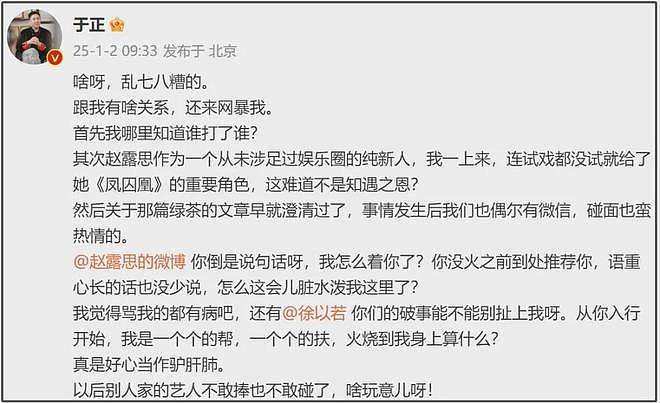 于正

25-1-2 09:33 发布于 北京

啥呀，乱七八糟的。
跟我有啥关系，还来网暴我。
首先我哪里知道谁打了谁？
其次赵露思作为一个从未涉足过娱乐圈的纯新人，我一上来，连试戏都没试就给了她《凤囚凰》的重要角色，这难道不是知遇之恩？
然后关于那篇绿茶的文章早就澄清过了，事情发生后我们也偶尔有微信，碰面也蛮热情的。
@赵露思的微博 你倒是说句话呀，我怎么着你了？你没火之前到处推荐你，语重心长的话也没少说，怎么这会儿脏水泼我这里了？
我觉得骂我的都有病吧，还有@徐以若 你们的破事能不能别扯上我呀。从你入行开始，我是一个个的帮，一个个的扶，火烧到我身上算什么？
真是好心当作驴肝肺。
以后别人家的艺人不敢捧也不敢碰了，啥玩意儿呀！